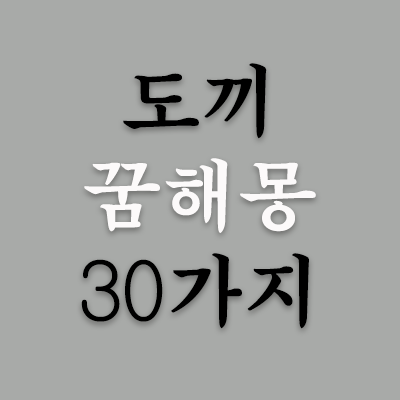 도끼
꿈해몽
30가지